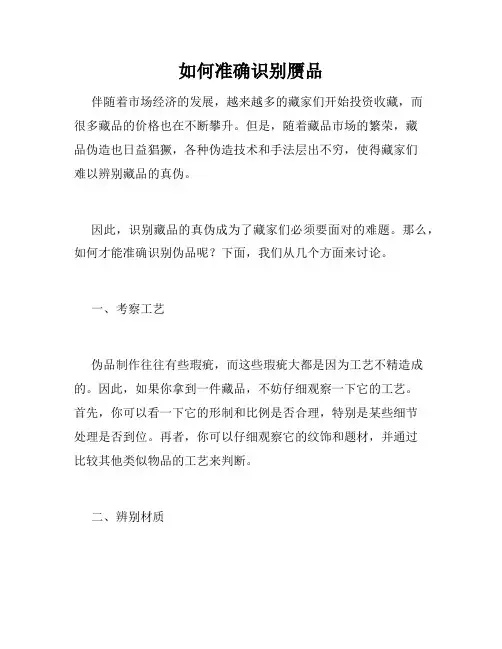 如何准确识别赝品

伴随着市场经济的发展，越来越多的藏家们开始投资收藏，而很多藏品的价格也在不断攀升。但是，随着藏品市场的繁荣，藏品伪造也日益猖獗，各种伪造技术和手法层出不穷，使得藏家们难以辨别藏品的真伪。

因此，识别藏品的真伪成为了藏家们必须要面对的难题。那么，如何才能准确识别伪品呢？下面，我们从几个方面来讨论。

一、考察工艺

伪品制作往往有些瑕疵，而这些瑕疵大都是因为工艺不精造成的。因此，如果你拿到一件藏品，不妨仔细观察一下它的工艺。首先，你可以看一下它的形制和比例是否合理，特别是某些细节处理是否到位。再者，你可以仔细观察它的纹饰和题材，并通过比较其他类似物品的工艺来判断。

二、辨别材质